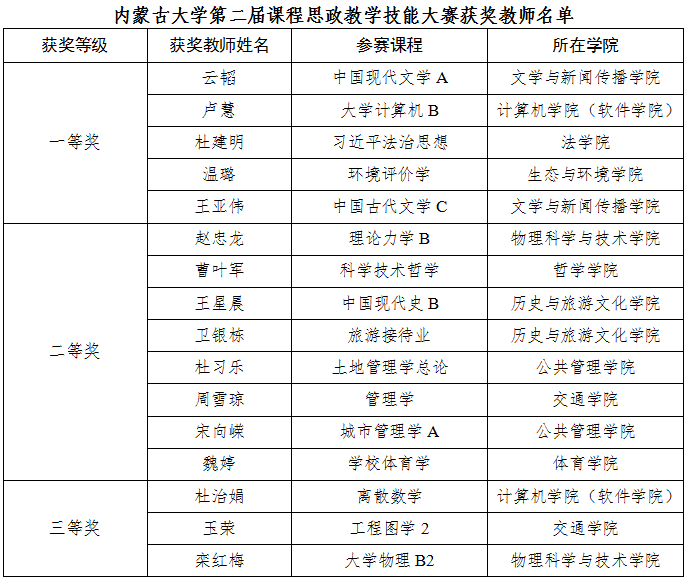 内蒙古大学第二届课程思政教学技能大赛获奖教师名单

| 获奖等级 | 获奖教师姓名 | 参赛课程 | 所在学院 |
|---|---|---|---|
| 一等奖 | 云韬 | 中国现代文学 A | 文学与新闻传播学院 |
| | 卢慧 | 大学计算机 B | 计算机学院（软件学院） |
| | 杜建明 | 习近平法治思想 | 法学院 |
| | 温璐 | 环境评价学 | 生态与环境学院 |
| | 王亚伟 | 中国古代文学 C | 文学与新闻传播学院 |
| 二等奖 | 赵忠龙 | 理论力学 B | 物理科学与技术学院 |
| | 曹叶军 | 科学技术哲学 | 哲学学院 |
| | 王星晨 | 中国现代史 B | 历史与旅游文化学院 |
| | 卫银栋 | 旅游接待业 | 历史与旅游文化学院 |
| | 杜习乐 | 土地管理学总论 | 公共管理学院 |
| | 周雪琼 | 管理学 | 交通学院 |
| | 宋向嵘 | 城市管理学 A | 公共管理学院 |
| | 魏婷 | 学校体育学 | 体育学院 |
| 三等奖 | 杜治娟 | 离散数学 | 计算机学院（软件学院） |
| | 玉荣 | 工程图学 2 | 交通学院 |
| | 栾红梅 | 大学物理 B2 | 物理科学与技术学院 |